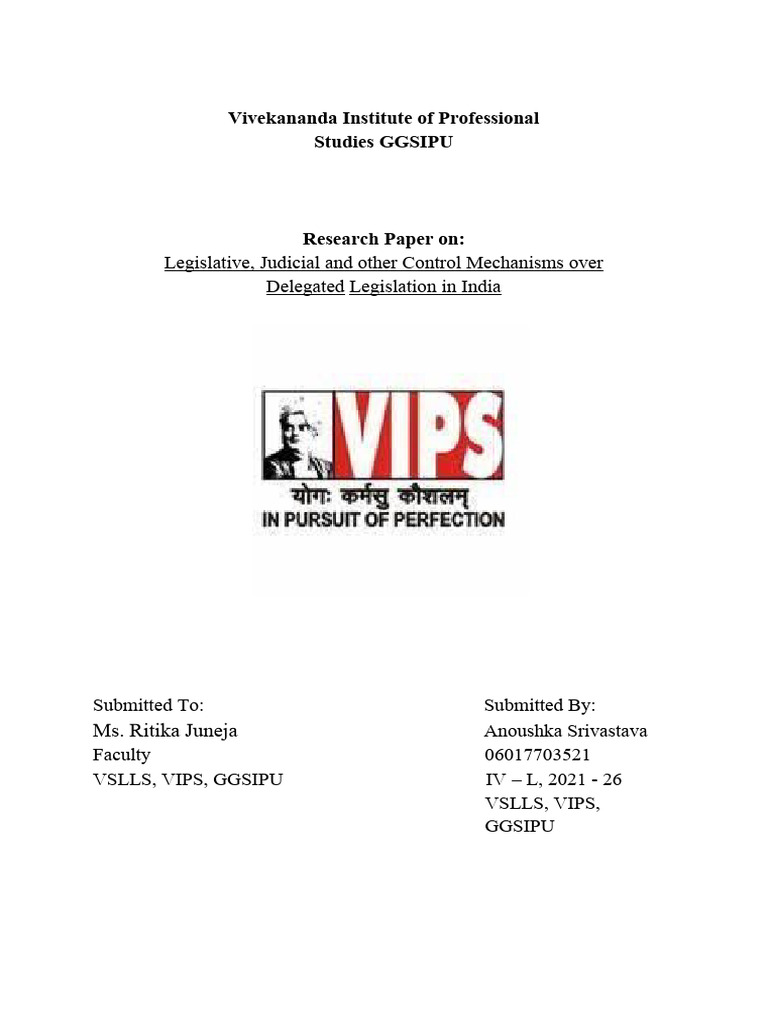 Vivekananda Institute of Professional Studies GGSIPU

Research Paper on:
Legislative, Judicial and other Control Mechanisms over Delegated Legislation in India

VIPS
योगः कर्मसु कौशलम्
IN PURSUIT OF PERFECTION

Submitted To:
Ms. Ritika Juneja
Faculty
VSLLS, VIPS, GGSIPU

Submitted By:
Anoushka Srivastava
06017703521
IV – L, 2021 - 26
VSLLS, VIPS, GGSIPU